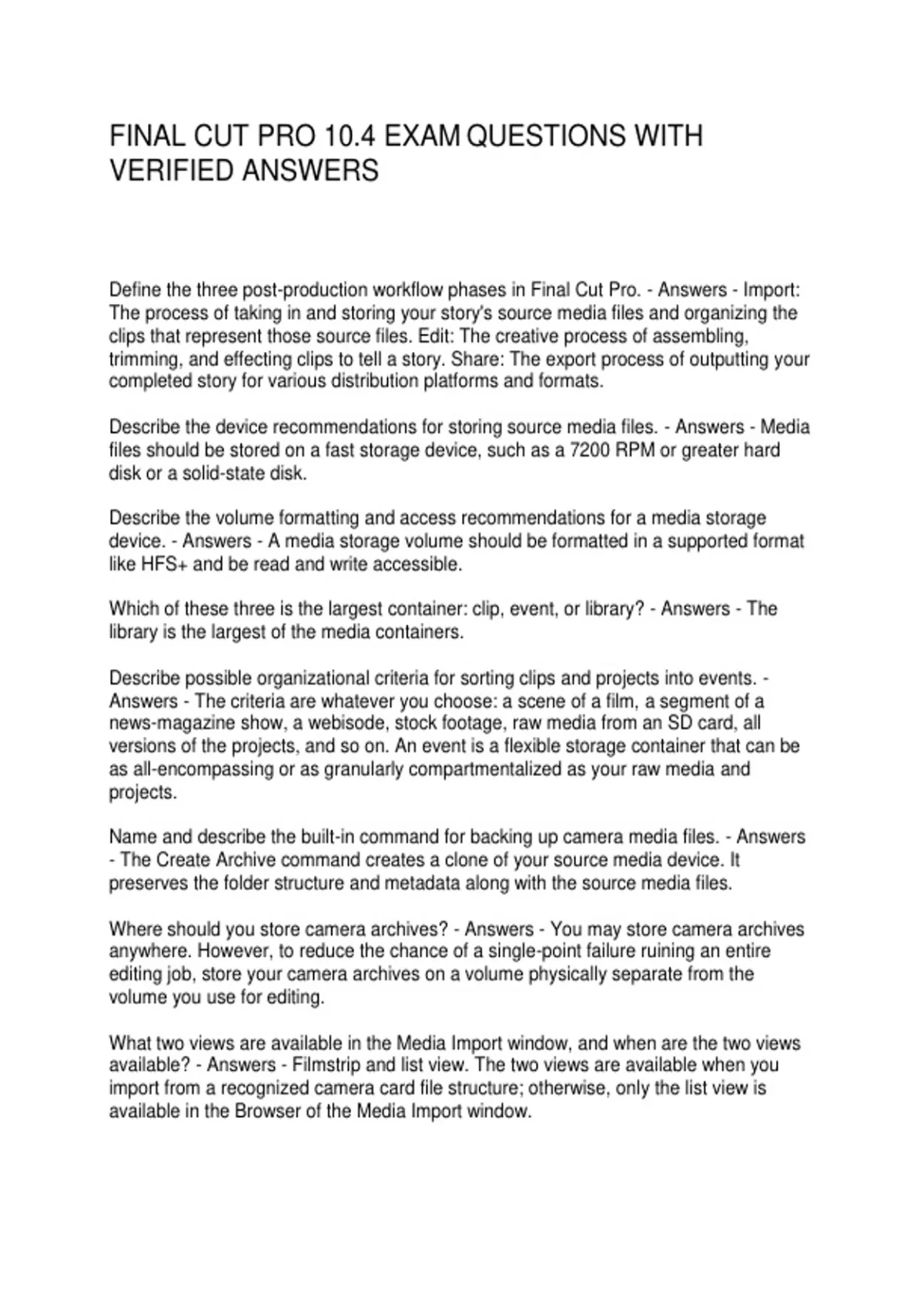 FINAL CUT PRO 10.4 EXAM QUESTIONS WITH VERIFIED ANSWERS

Define the three post-production workflow phases in Final Cut Pro. - Answers - Import: The process of taking in and storing your story's source media files and organizing the clips that represent those source files. Edit: The creative process of assembling, trimming, and effecting clips to tell a story. Share: The export process of outputting your completed story for various distribution platforms and formats.

Describe the device recommendations for storing source media files. - Answers - Media files should be stored on a fast storage device, such as a 7200 RPM or greater hard disk or a solid-state disk.

Describe the volume formatting and access recommendations for a media storage device. - Answers - A media storage volume should be formatted in a supported format like HFS+ and be read and write accessible.

Which of these three is the largest container: clip, event, or library? - Answers - The library is the largest of the media containers.

Describe possible organizational criteria for sorting clips and projects into events. - Answers - The criteria are whatever you choose: a scene of a film, a segment of a news-magazine show, a webisode, stock footage, raw media from an SD card, all versions of the projects, and so on. An event is a flexible storage container that can be as all-encompassing or as granularly compartmentalized as your raw media and projects.

Name and describe the built-in command for backing up camera media files. - Answers - The Create Archive command creates a clone of your source media device. It preserves the folder structure and metadata along with the source media files.

Where should you store camera archives? - Answers - You may store camera archives anywhere. However, to reduce the chance of a single-point failure ruining an entire editing job, store your camera archives on a volume physically separate from the volume you use for editing.

What two views are available in the Media Import window, and when are the two views available? - Answers - Filmstrip and list view. The two views are available when you import from a recognized camera card file structure; otherwise, only the list view is available in the Browser of the Media Import window.